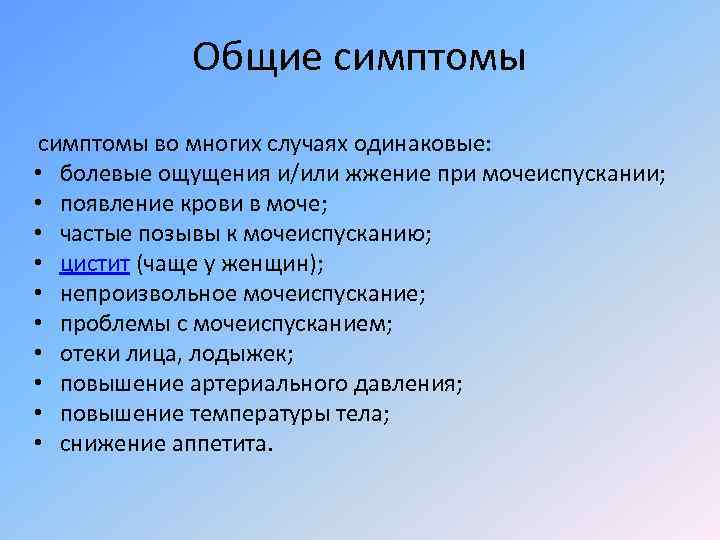 Общие симптомы

симптомы во многих случаях одинаковые:
• болевые ощущения и/или жжение при мочеиспускании;
• появление крови в моче;
• частые позывы к мочеиспусканию;
• цистит (чаще у женщин);
• непроизвольное мочеиспускание;
• проблемы с мочеиспусканием;
• отеки лица, лодыжек;
• повышение артериального давления;
• повышение температуры тела;
• снижение аппетита.